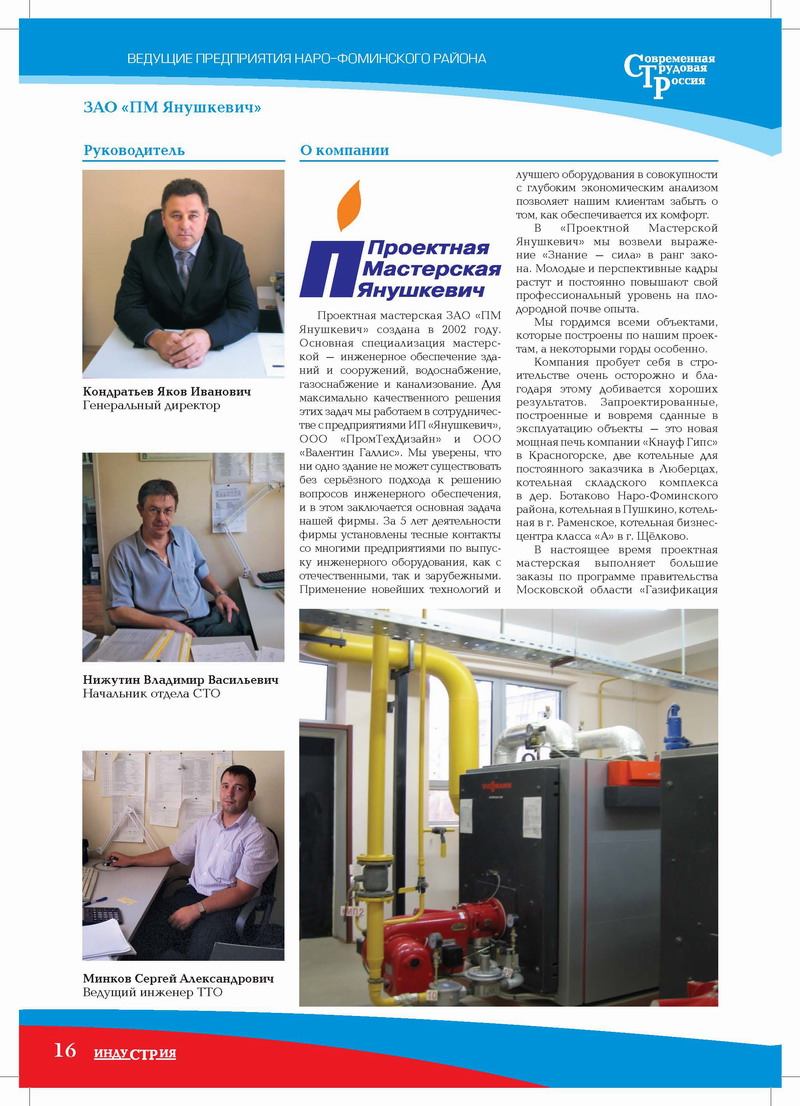 ВЕДУЩИЕ ПРЕДПРИЯТИЯ НАРО-ФОМИНСКОГО РАЙОНА

Современная Трудовая Россия

ЗАО «ПМ Янушкевич»

Руководитель

Кондратьев Яков Иванович
Генеральный директор

Нижутин Владимир Васильевич
Начальник отдела СТО

Минков Сергей Александрович
Ведущий инженер ТТО

О компании

Проектная Мастерская Янушкевич

Проектная мастерская ЗАО «ПМ Янушкевич» создана в 2002 году. Основная специализация мастерской — инженерное обеспечение зданий и сооружений, водоснабжение, газоснабжение и канализование. Для максимально качественного решения этих задач мы работаем в сотрудничестве с предприятиями ИП «Янушкевич», ООО «ПромТехДизайн» и ООО «Валентин Галлис». Мы уверены, что ни одно здание не может существовать без серьёзного подхода к решению вопросов инженерного обеспечения, и в этом заключается основная задача нашей фирмы. За 5 лет деятельности фирмы установлены тесные контакты со многими предприятиями по выпуску инженерного оборудования, как с отечественными, так и зарубежными. Применение новейших технологий и лучшего оборудования в совокупности с глубоким экономическим анализом позволяет нашим клиентам забыть о том, как обеспечивается их комфорт.

В «Проектной Мастерской Янушкевич» мы возвели выражение «Знание — сила» в ранг закона. Молодые и перспективные кадры растут и постоянно повышают свой профессиональный уровень на плодородной почве опыта.

Мы гордимся всеми объектами, которые построены по нашим проектам, а некоторыми горды особенно.

Компания пробует себя в строительстве очень осторожно и благодаря этому добивается хороших результатов. Запроектированные, построенные и вовремя сданные в эксплуатацию объекты — это новая мощная печь компании «Кнауф Гипс» в Красногорске, две котельные для постоянного заказчика в Люберцах, котельная складского комплекса в дер. Ботаково Наро-Фоминского района, котельная в Пушкино, котельная в г. Раменское, котельная бизнес-центра класса «А» в г. Щёлково.

В настоящее время проектная мастерская выполняет большие заказы по программе правительства Московской области «Газификация

16 ИНДУСТРИЯ